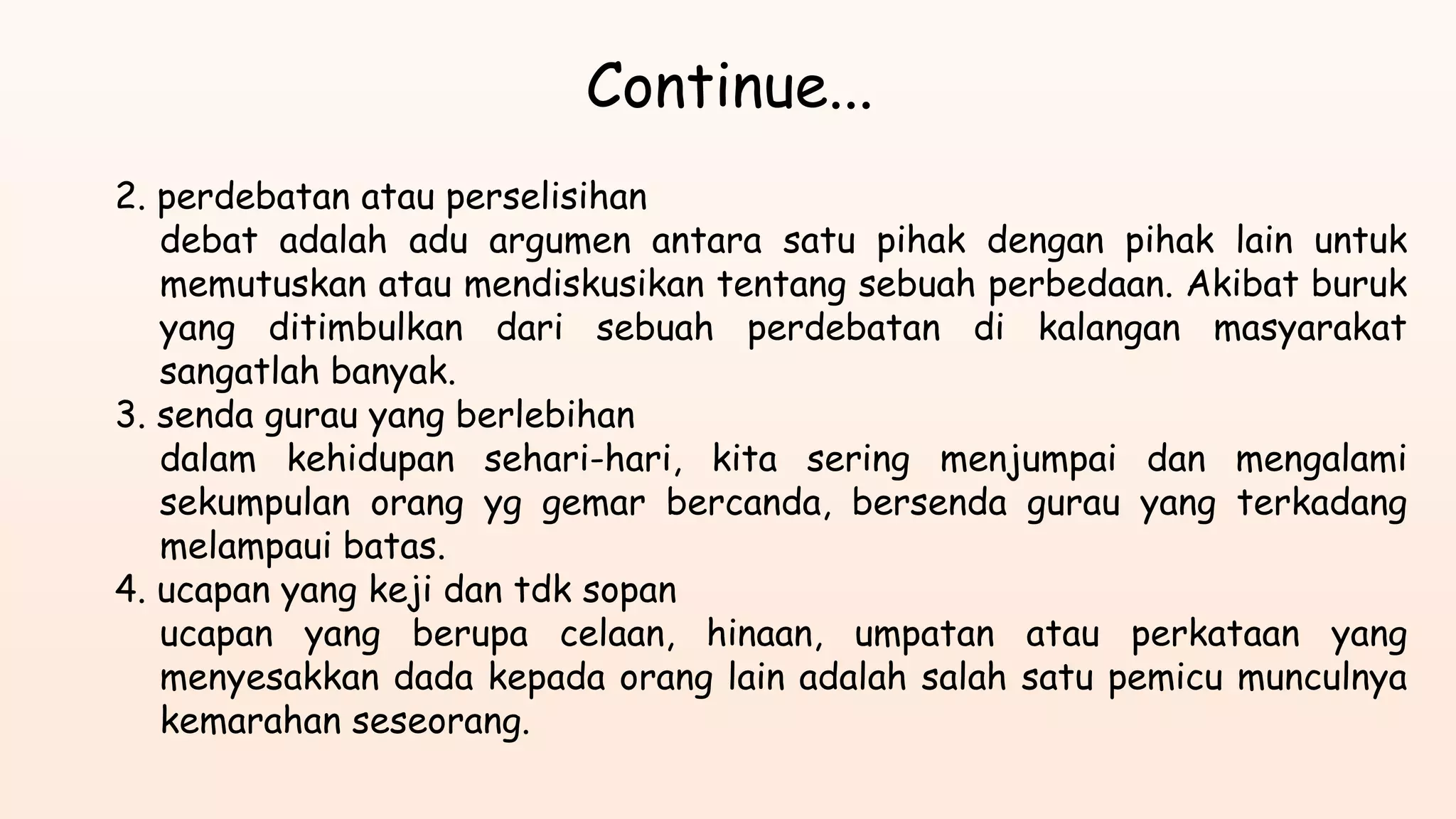 Continue...

2. perdebatan atau perselisihan
debat adalah adu argumen antara satu pihak dengan pihak lain untuk memutuskan atau mendiskusikan tentang sebuah perbedaan. Akibat buruk yang ditimbulkan dari sebuah perdebatan di kalangan masyarakat sangatlah banyak.

3. senda gurau yang berlebihan
dalam kehidupan sehari-hari, kita sering menjumpai dan mengalami sekumpulan orang yg gemar bercanda, bersenda gurau yang terkadang melampaui batas.

4. ucapan yang keji dan tdk sopan
ucapan yang berupa celaan, hinaan, umpatan atau perkataan yang menyesakkan dada kepada orang lain adalah salah satu pemicu munculnya kemarahan seseorang.